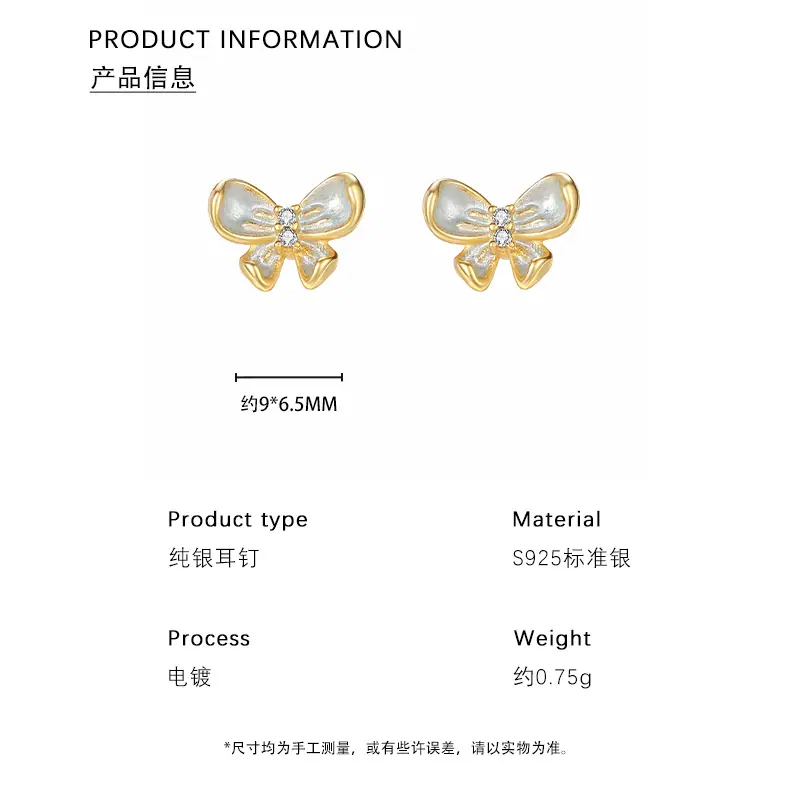 PRODUCT INFORMATION
产品信息

约9*6.5MM

Product type
纯银耳钉

Material
S925标准银

Process
电镀

Weight
约0.75g

*尺寸均为手工测量，或有些许误差，请以实物为准。